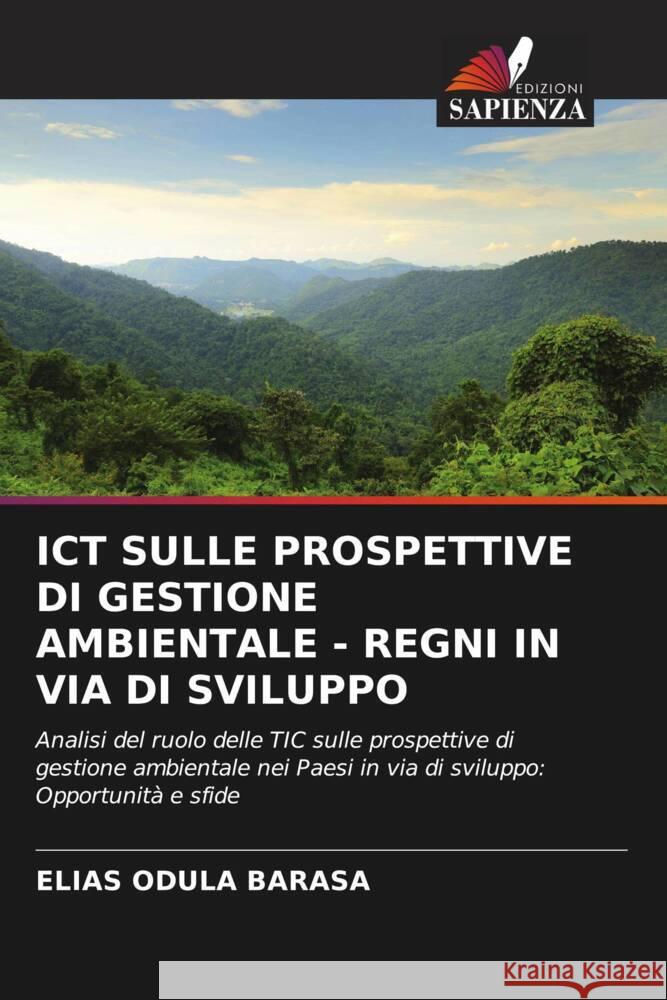 EDIZIONI
SAPIENZA

ICT SULLE PROSPETTIVE DI GESTIONE AMBIENTALE - REGNI IN VIA DI SVILUPPO

Analisi del ruolo delle TIC sulle prospettive di gestione ambientale nei Paesi in via di sviluppo: Opportunità e sfide

ELIAS ODULA BARASA